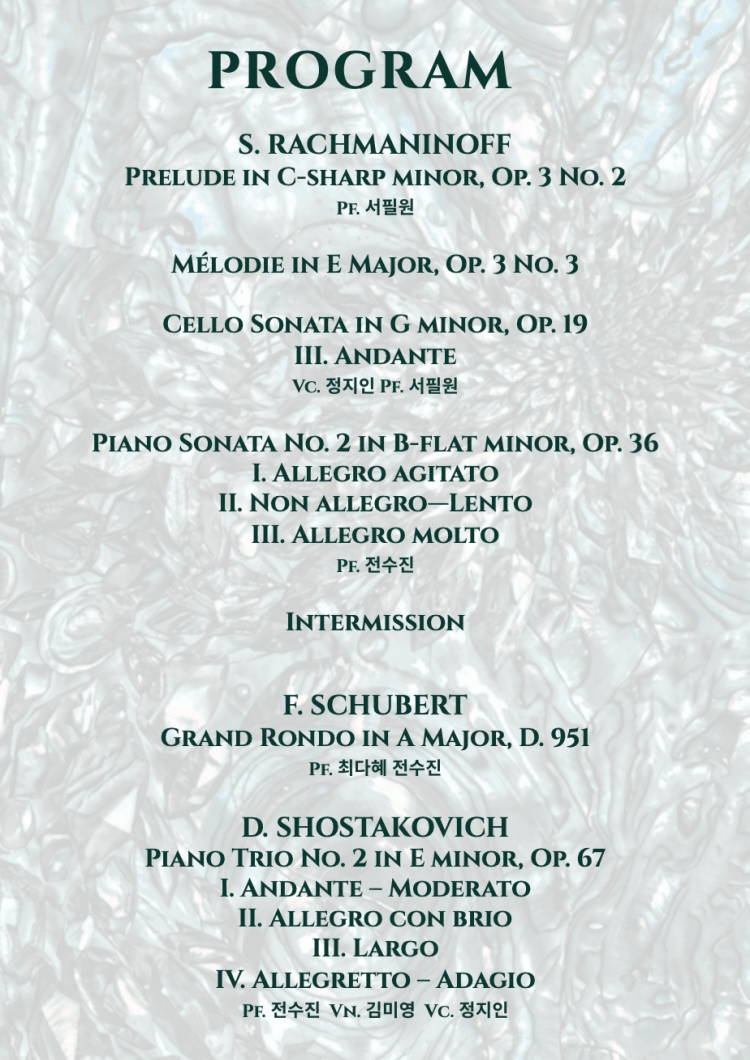 PROGRAM

S. RACHMANINOFF
Prelude in C-sharp minor, Op. 3 No. 2
Pf. 서필원

Mélodie in E Major, Op. 3 No. 3

Cello Sonata in G minor, Op. 19
III. Andante
Vc. 정지인 Pf. 서필원

Piano Sonata No. 2 in B-flat minor, Op. 36
I. Allegro agitato
II. Non allegro—Lento
III. Allegro molto
Pf. 전수진

Intermission

F. SCHUBERT
Grand Rondo in A Major, D. 951
Pf. 최다혜 전수진

D. SHOSTAKOVICH
Piano Trio No. 2 in E minor, Op. 67
I. Andante – Moderato
II. Allegro con brio
III. Largo
IV. Allegretto – Adagio
Pf. 전수진 Vn. 김미영 Vc. 정지인